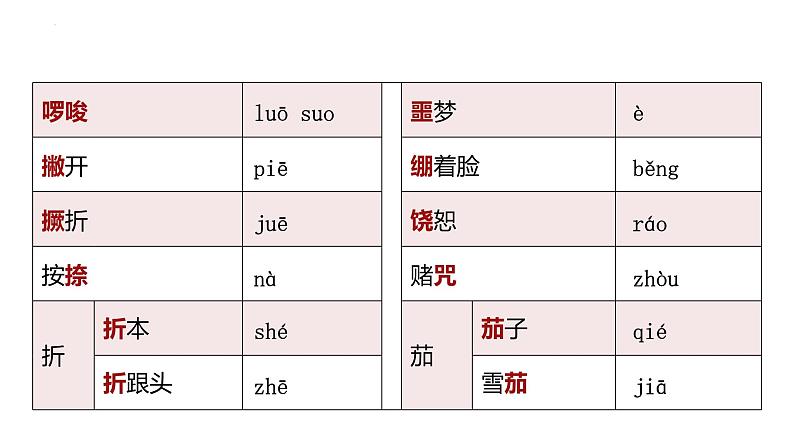 | 啰唆 |  | luō suo |
|---|---|---|
| 撇开 |  | piē |
| 撅折 |  | juē |
| 按捺 |  | nà |
| 折 | 折本 | shé |
|  | 折跟头 | zhē |

| 噩梦 |  | è |
|---|---|---|
| 绷着脸 |  | běng |
| 饶恕 |  | ráo |
| 赌咒 |  | zhòu |
| 茄 | 茄子 | qié |
|  | 雪茄 | jiā |